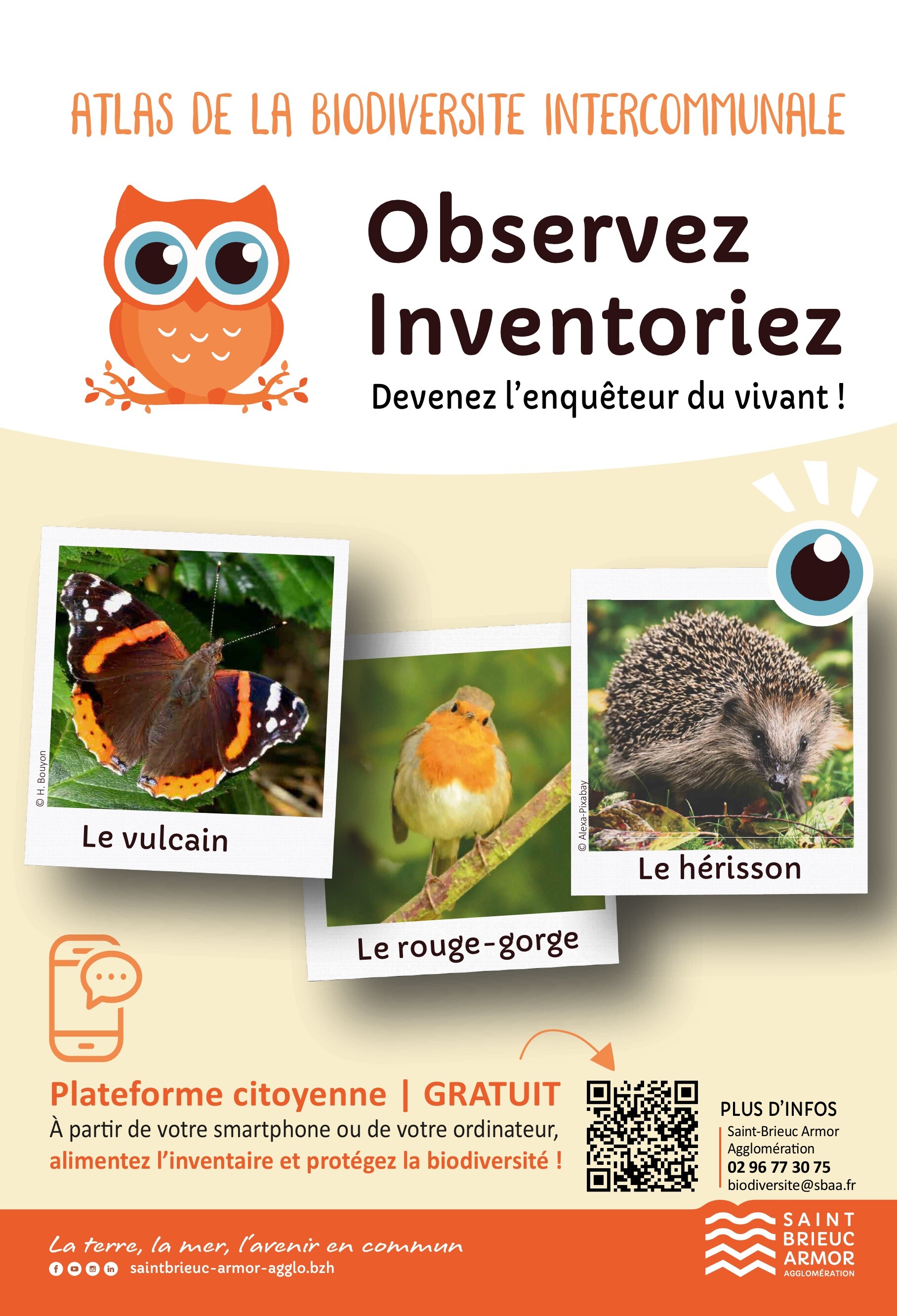 ATLAS DE LA BIODIVERSITE INTERCOMMUNALE

Observez
Inventoriez

Devenez l'enquêteur du vivant !

© H. Bouyon

Le vulcain

Le rouge-gorge

© Alexa-Pixabay

Le hérisson

Plateforme citoyenne | GRATUIT
À partir de votre smartphone ou de votre ordinateur, alimentez l'inventaire et protégez la biodiversité !

PLUS D'INFOS
Saint-Brieuc Armor Agglomération
02 96 77 30 75
biodiversite@sbaa.fr

La terre, la mer, l'avenir en commun
saintbrieuc-armor-agglo.bzh

SAINT BRIEUC ARMOR AGGLOMÉRATION